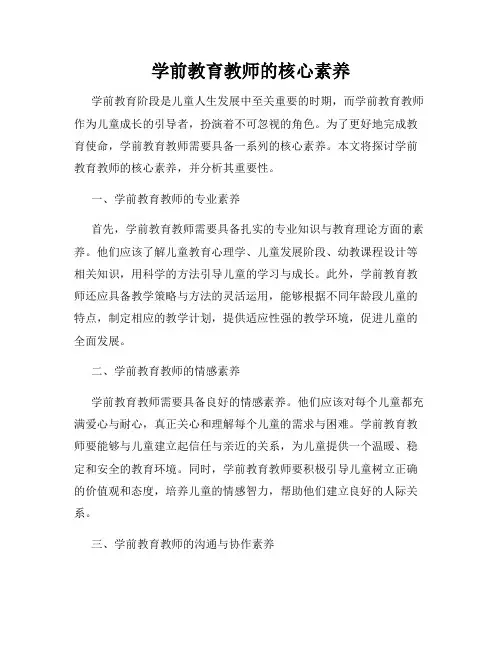 学前教育教师的核心素养

学前教育阶段是儿童人生发展中至关重要的时期，而学前教育教师作为儿童成长的引导者，扮演着不可忽视的角色。为了更好地完成教育使命，学前教育教师需要具备一系列的核心素养。本文将探讨学前教育教师的核心素养，并分析其重要性。

一、学前教育教师的专业素养

首先，学前教育教师需要具备扎实的专业知识与教育理论方面的素养。他们应该了解儿童教育心理学、儿童发展阶段、幼教课程设计等相关知识，用科学的方法引导儿童的学习与成长。此外，学前教育教师还应具备教学策略与方法的灵活运用，能够根据不同年龄段儿童的特点，制定相应的教学计划，提供适应性强的教学环境，促进儿童的全面发展。

二、学前教育教师的情感素养

学前教育教师需要具备良好的情感素养。他们应该对每个儿童都充满爱心与耐心，真正关心和理解每个儿童的需求与困难。学前教育教师要能够与儿童建立起信任与亲近的关系，为儿童提供一个温暖、稳定和安全的教育环境。同时，学前教育教师要积极引导儿童树立正确的价值观和态度，培养儿童的情感智力，帮助他们建立良好的人际关系。

三、学前教育教师的沟通与协作素养